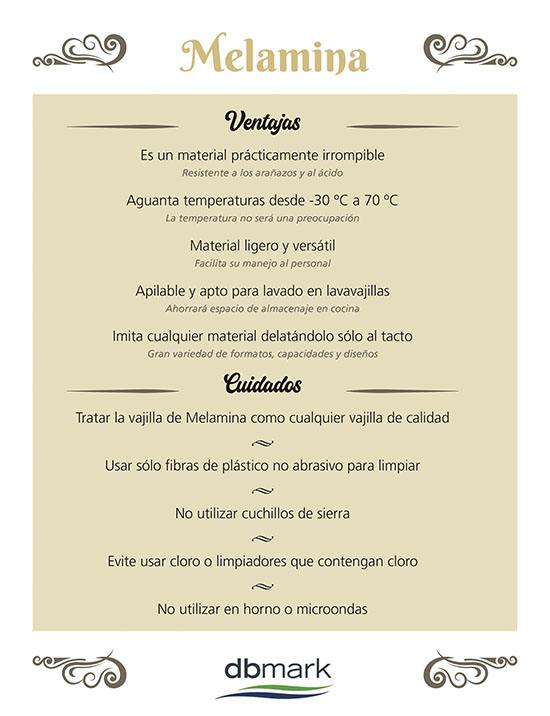 Melamina

Ventajas

Es un material prácticamente irrompible
Resistente a los arañazos y al ácido

Aguanta temperaturas desde -30 ºC a 70 ºC
La temperatura no será una preocupación

Material ligero y versátil
Facilita su manejo al personal

Apilable y apto para lavado en lavavajillas
Ahorrará espacio de almacenaje en cocina

Imita cualquier material delatándolo sólo al tacto
Gran variedad de formatos, capacidades y diseños

Cuidados

Tratar la vajilla de Melamina como cualquier vajilla de calidad

Usar sólo fibras de plástico no abrasivo para limpiar

No utilizar cuchillos de sierra

Evite usar cloro o limpiadores que contengan cloro

No utilizar en horno o microondas

dbmark